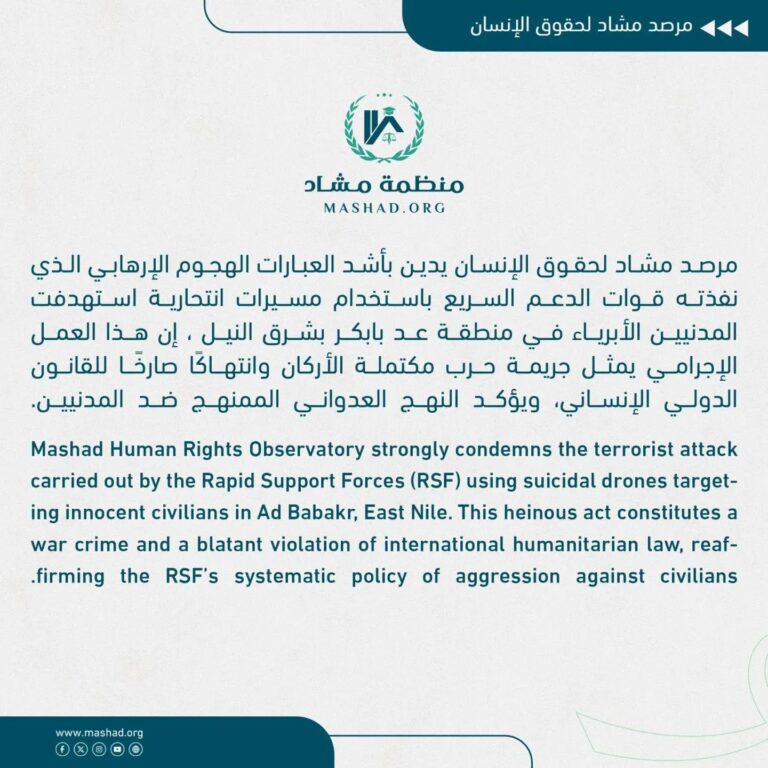 مرصد مشاد لحقوق الإنسان

منظمة مشاد
MASHAD.ORG

مرصد مشاد لحقوق الإنسان يدين بأشد العبارات الهجوم الإرهابي الذي نفذته قوات الدعم السريع باستخدام مسيرات انتحارية استهدفت المدنيين الأبرياء في منطقة عد بابكر بشرق النيل ، إن هذا العمل الإجرامي يمثل جريمة حرب مكتملة الأركان وانتهاكًا صارخًا للقانون الدولي الإنساني، ويؤكد النهج العدواني الممنهج ضد المدنيين.

Mashad Human Rights Observatory strongly condemns the terrorist attack carried out by the Rapid Support Forces (RSF) using suicidal drones targeting innocent civilians in Ad Babakr, East Nile. This heinous act constitutes a war crime and a blatant violation of international humanitarian law, reaffirming the RSF's systematic policy of aggression against civilians.

www.mashad.org